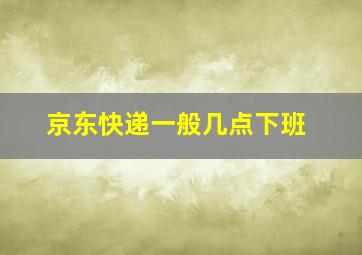 京东快递一般几点下班